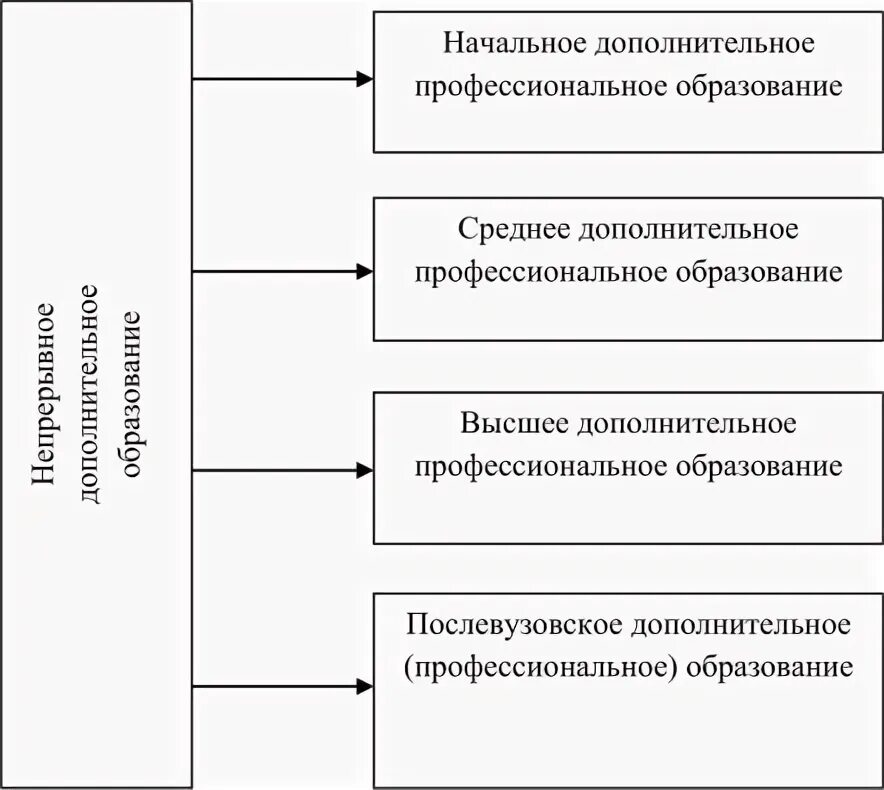 Непрерывное дополнительное образование

Начальное дополнительное профессиональное образование

Среднее дополнительное профессиональное образование

Высшее дополнительное профессиональное образование

Послевузовское дополнительное (профессиональное) образование